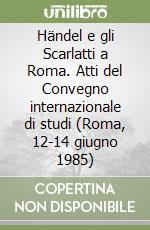 unilibro

Händel e gli Scarlatti a Roma. Atti del Convegno internazionale di studi (Roma, 12-14 giugno 1985)

COPERTINA NON DISPONIBILE